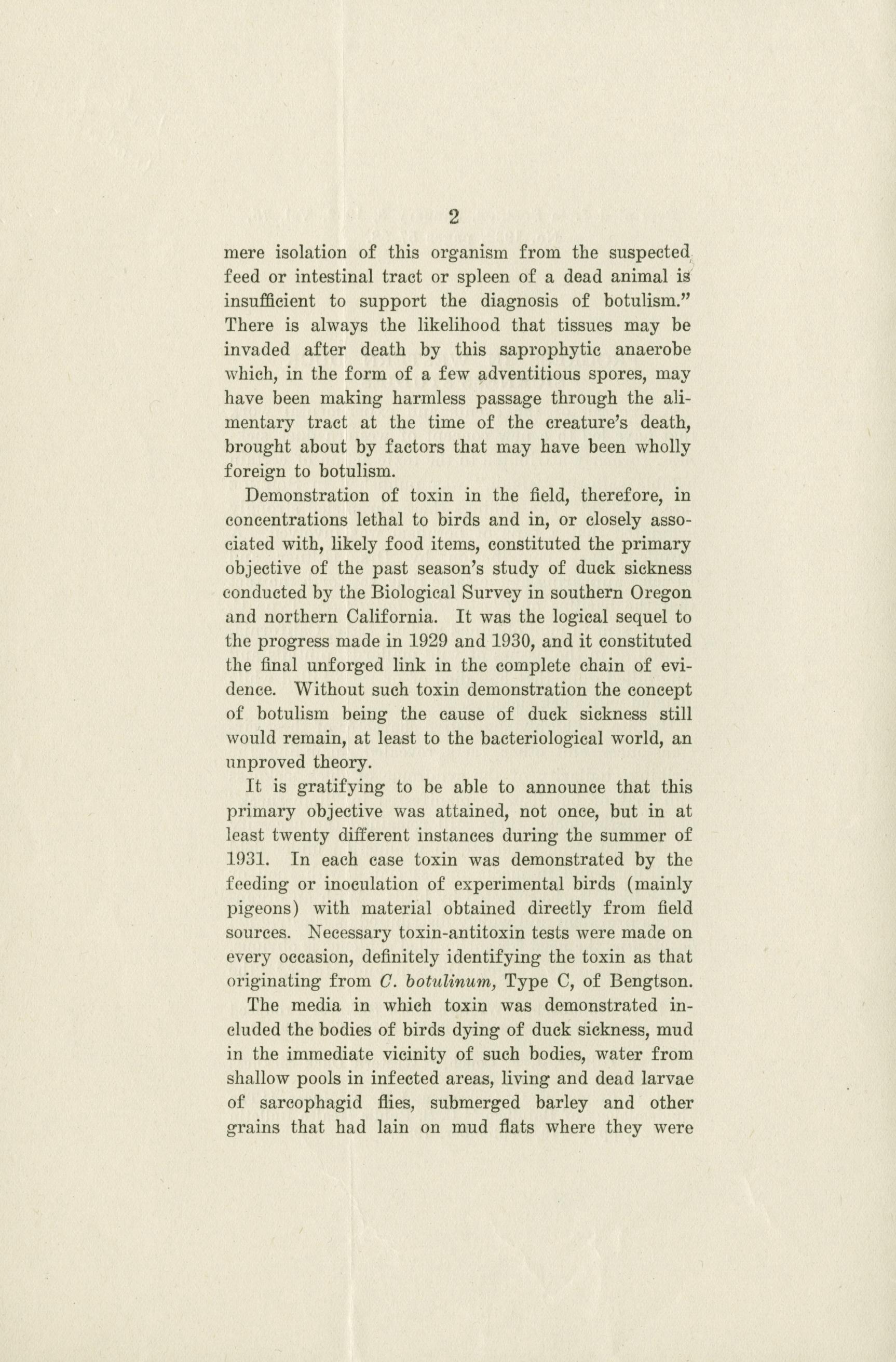 2

mere isolation of this organism from the suspected feed or intestinal tract or spleen of a dead animal is insufficient to support the diagnosis of botulism." There is always the likelihood that tissues may be invaded after death by this saprophytic anaerobe which, in the form of a few adventitious spores, may have been making harmless passage through the alimentary tract at the time of the creature's death, brought about by factors that may have been wholly foreign to botulism.

Demonstration of toxin in the field, therefore, in concentrations lethal to birds and in, or closely associated with, likely food items, constituted the primary objective of the past season's study of duck sickness conducted by the Biological Survey in southern Oregon and northern California. It was the logical sequel to the progress made in 1929 and 1930, and it constituted the final unforged link in the complete chain of evidence. Without such toxin demonstration the concept of botulism being the cause of duck sickness still would remain, at least to the bacteriological world, an unproved theory.

It is gratifying to be able to announce that this primary objective was attained, not once, but in at least twenty different instances during the summer of 1931. In each case toxin was demonstrated by the feeding or inoculation of experimental birds (mainly pigeons) with material obtained directly from field sources. Necessary toxin-antitoxin tests were made on every occasion, definitely identifying the toxin as that originating from C. botulinum, Type C, of Bengtson.

The media in which toxin was demonstrated included the bodies of birds dying of duck sickness, mud in the immediate vicinity of such bodies, water from shallow pools in infected areas, living and dead larvae of sarcophagid flies, submerged barley and other grains that had lain on mud flats where they were